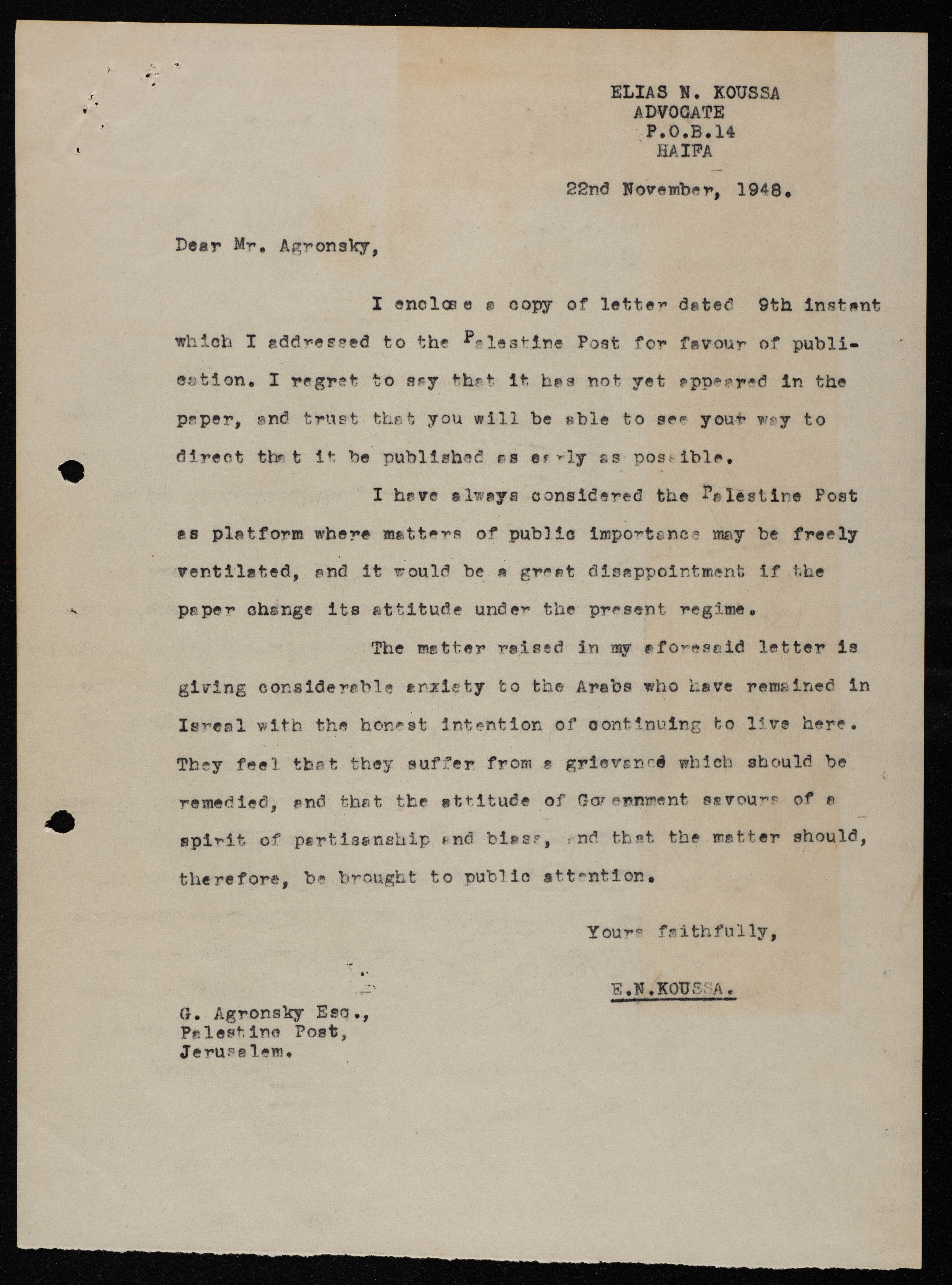 ELIAS N. KOUSSA
ADVOCATE
P.O.B.14
HAIFA

22nd November, 1948.

Dear Mr. Agronsky,

I enclose a copy of letter dated 9th instant which I addressed to the Palestine Post for favour of publication. I regret to say that it has not yet appeared in the paper, and trust that you will be able to see your way to direct that it be published as early as possible.

I have always considered the Palestine Post as platform where matters of public importance may be freely ventilated, and it would be a great disappointment if the paper change its attitude under the present regime.

The matter raised in my aforesaid letter is giving considerable anxiety to the Arabs who have remained in Isreal with the honest intention of continuing to live here. They feel that they suffer from a grievance which should be remedied, and that the attitude of Government savours of a spirit of partisanship and biass, and that the matter should, therefore, be brought to public attention.

Yours faithfully,

E.N.KOUSSA.

G. Agronsky Esq.,
Palestine Post,
Jerusalem.